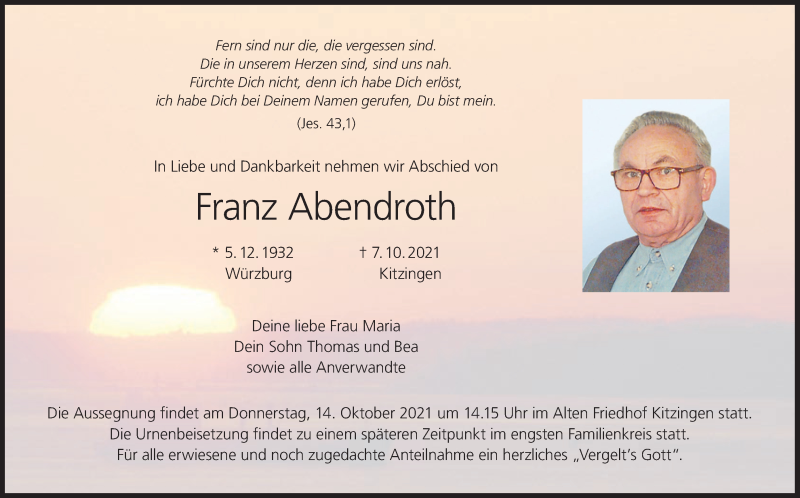 Fern sind nur die, die vergessen sind.
Die in unserem Herzen sind, sind uns nah.
Fürchte Dich nicht, denn ich habe Dich erlöst,
ich habe Dich bei Deinem Namen gerufen, Du bist mein.
(Jes. 43,1)

In Liebe und Dankbarkeit nehmen wir Abschied von

Franz Abendroth

* 5. 12. 1932
Würzburg

† 7. 10. 2021
Kitzingen

Deine liebe Frau Maria
Dein Sohn Thomas und Bea
sowie alle Anverwandte

Die Aussegnung findet am Donnerstag, 14. Oktober 2021 um 14.15 Uhr im Alten Friedhof Kitzingen statt.
Die Urnenbeisetzung findet zu einem späteren Zeitpunkt im engsten Familienkreis statt.
Für alle erwiesene und noch zugedachte Anteilnahme ein herzliches „Vergelt's Gott".